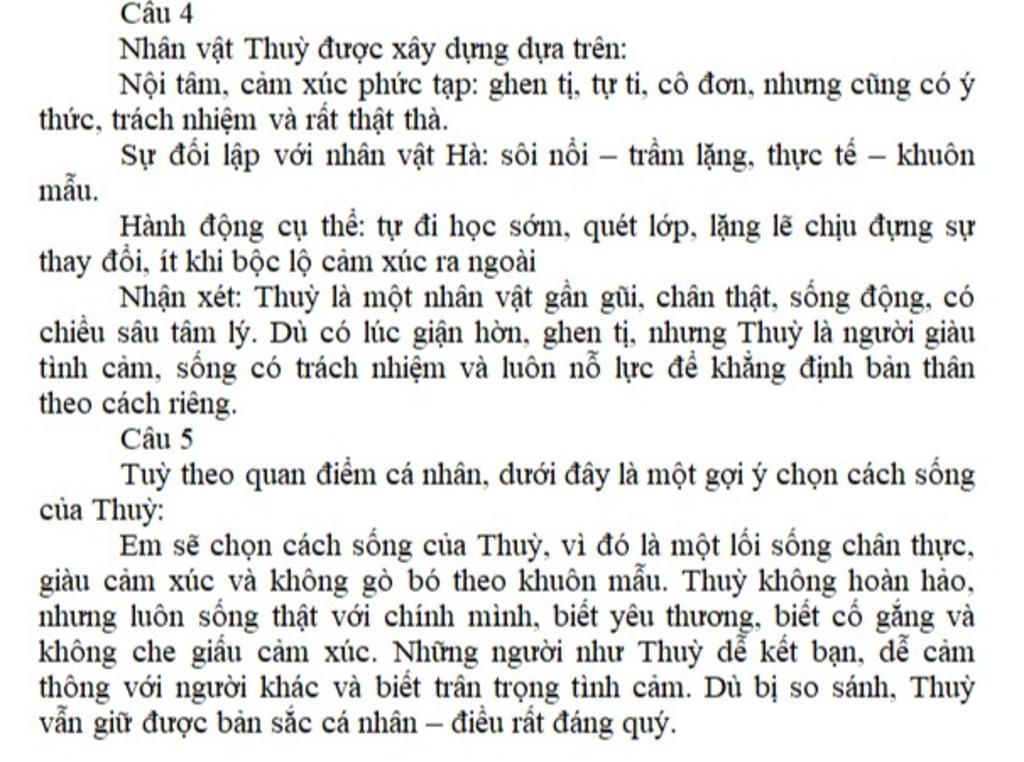 Câu 4

Nhân vật Thuỳ được xây dựng dựa trên:

Nội tâm, cảm xúc phức tạp: ghen tị, tự ti, cô đơn, nhưng cũng có ý thức, trách nhiệm và rất thật thà.

Sự đối lập với nhân vật Hà: sôi nổi – trầm lặng, thực tế – khuôn mẫu.

Hành động cụ thể: tự đi học sớm, quét lớp, lặng lẽ chịu đựng sự thay đổi, ít khi bộc lộ cảm xúc ra ngoài

Nhận xét: Thuỳ là một nhân vật gần gũi, chân thật, sống động, có chiều sâu tâm lý. Dù có lúc giận hờn, ghen tị, nhưng Thuỳ là người giàu tình cảm, sống có trách nhiệm và luôn nỗ lực để khẳng định bản thân theo cách riêng.

Câu 5

Tuỳ theo quan điểm cá nhân, dưới đây là một gợi ý chọn cách sống của Thuỳ:

Em sẽ chọn cách sống của Thuỳ, vì đó là một lối sống chân thực, giàu cảm xúc và không gò bó theo khuôn mẫu. Thuỳ không hoàn hảo, nhưng luôn sống thật với chính mình, biết yêu thương, biết cố gắng và không che giấu cảm xúc. Những người như Thuỳ dễ kết bạn, dễ cảm thông với người khác và biết trân trọng tình cảm. Dù bị so sánh, Thuỳ vẫn giữ được bản sắc cá nhân – điều rất đáng quý.